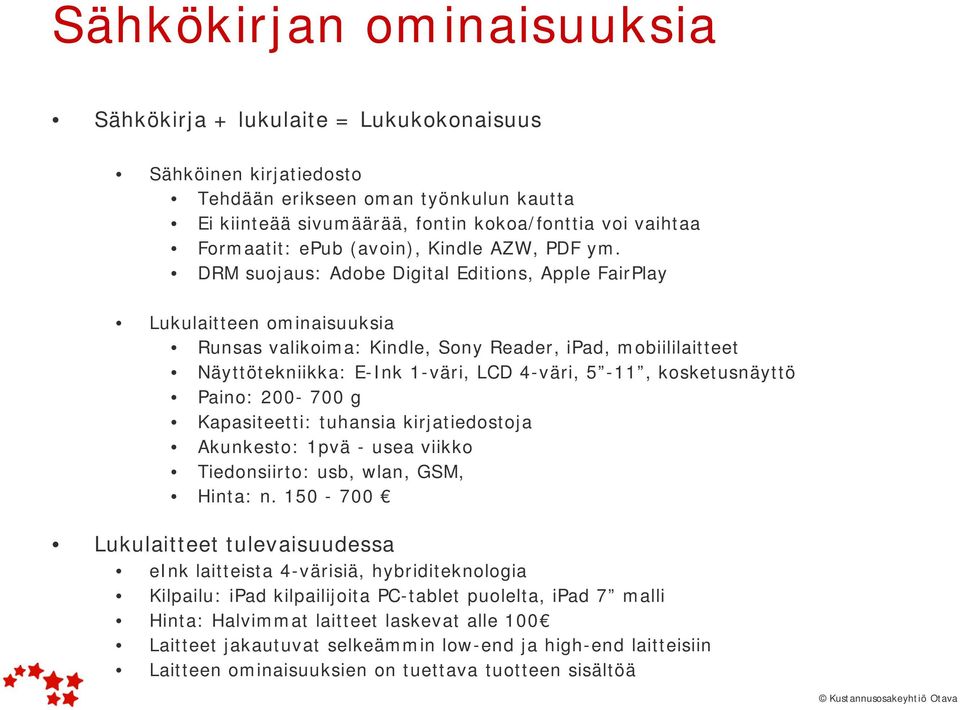 Sähkökirjan ominaisuuksia

• Sähkökirja + lukulaite = Lukukokonaisuus

• Sähköinen kirjatiedosto
• Tehdään erikseen oman työnkulun kautta
• Ei kiinteää sivumäärää, fontin kokoa/fonttia voi vaihtaa
• Formaatit: ePub (avoin), Kindle AZW, PDF ym.
• DRM suojaus: Adobe Digital Editions, Apple FairPlay

• Lukulaitteen ominaisuuksia
• Runsas valikoima: Kindle, Sony Reader, iPad, mobiililaitteet
• Näyttötekniikka: E-Ink 1-väri, LCD 4-väri, 5”-11”, kosketusnäyttö
• Paino: 200- 700 g
• Kapasiteetti: tuhansia kirjatiedostoja
• Akunkesto: 1pvä - usea viikko
• Tiedonsiirto: usb, wlan, GSM,
• Hinta: n. 150 - 700 €

• Lukulaitteet tulevaisuudessa
• eInk laitteista 4-värisiä, hybriditeknologia
• Kilpailu: iPad kilpailijoita PC-tablet puolelta, iPad 7” malli
• Hinta: Halvimmat laitteet laskevat alle 100€
• Laitteet jakautuvat selkeämmin low-end ja high-end laitteisiin
• Laitteen ominaisuuksien on tuettava tuotteen sisältöä

© Kustannusosakeyhtiö Otava